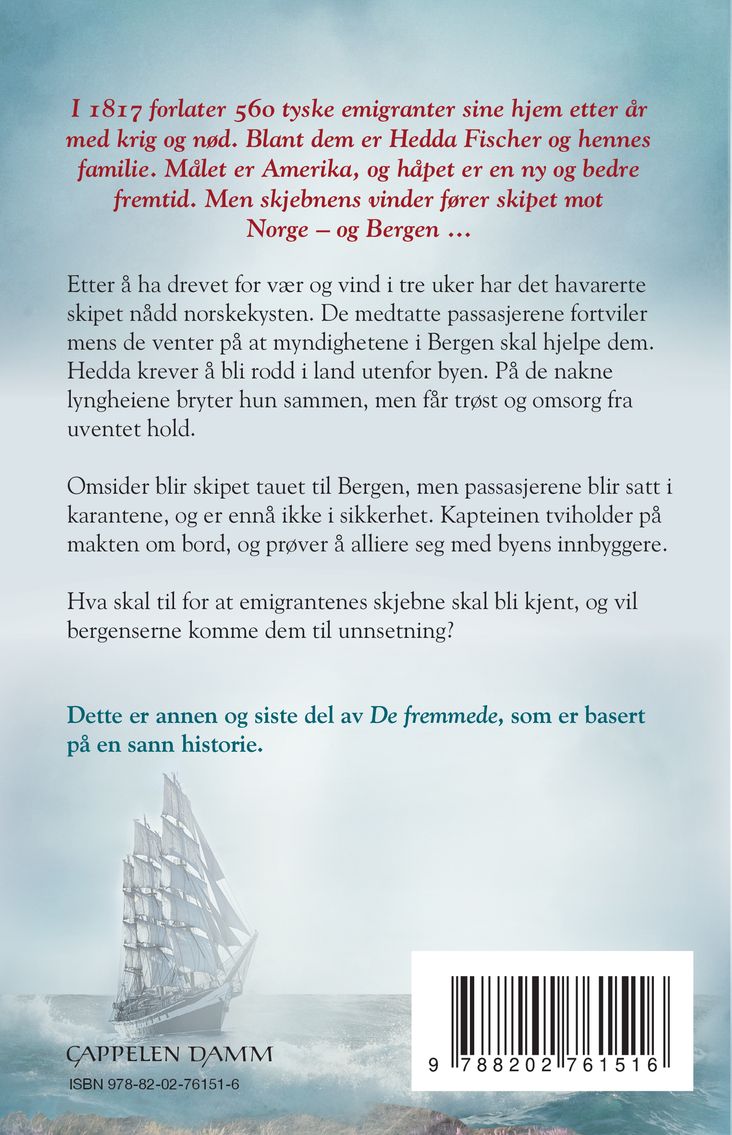 I 1817 forlater 560 tyske emigranter sine hjem etter år med krig og nød. Blant dem er Hedda Fischer og hennes familie. Målet er Amerika, og håpet er en ny og bedre fremtid. Men skjebnens vinder fører skipet mot Norge – og Bergen …

Etter å ha drevet for vær og vind i tre uker har det havarerte skipet nådd norskekysten. De medtatte passasjerene fortviler mens de venter på at myndighetene i Bergen skal hjelpe dem. Hedda krever å bli rodd i land utenfor byen. På de nakne lyngheiene bryter hun sammen, men får trøst og omsorg fra uventet hold.

Omsider blir skipet tauet til Bergen, men passasjerene blir satt i karantene, og er ennå ikke i sikkerhet. Kapteinen tviholder på makten om bord, og prøver å alliere seg med byens innbyggere.

Hva skal til for at emigrantenes skjebne skal bli kjent, og vil bergenserne komme dem til unnsetning?

Dette er annen og siste del av De fremmede, som er basert på en sann historie.

CAPPELEN DAMM
ISBN 978-82-02-76151-6

9 788202 761516